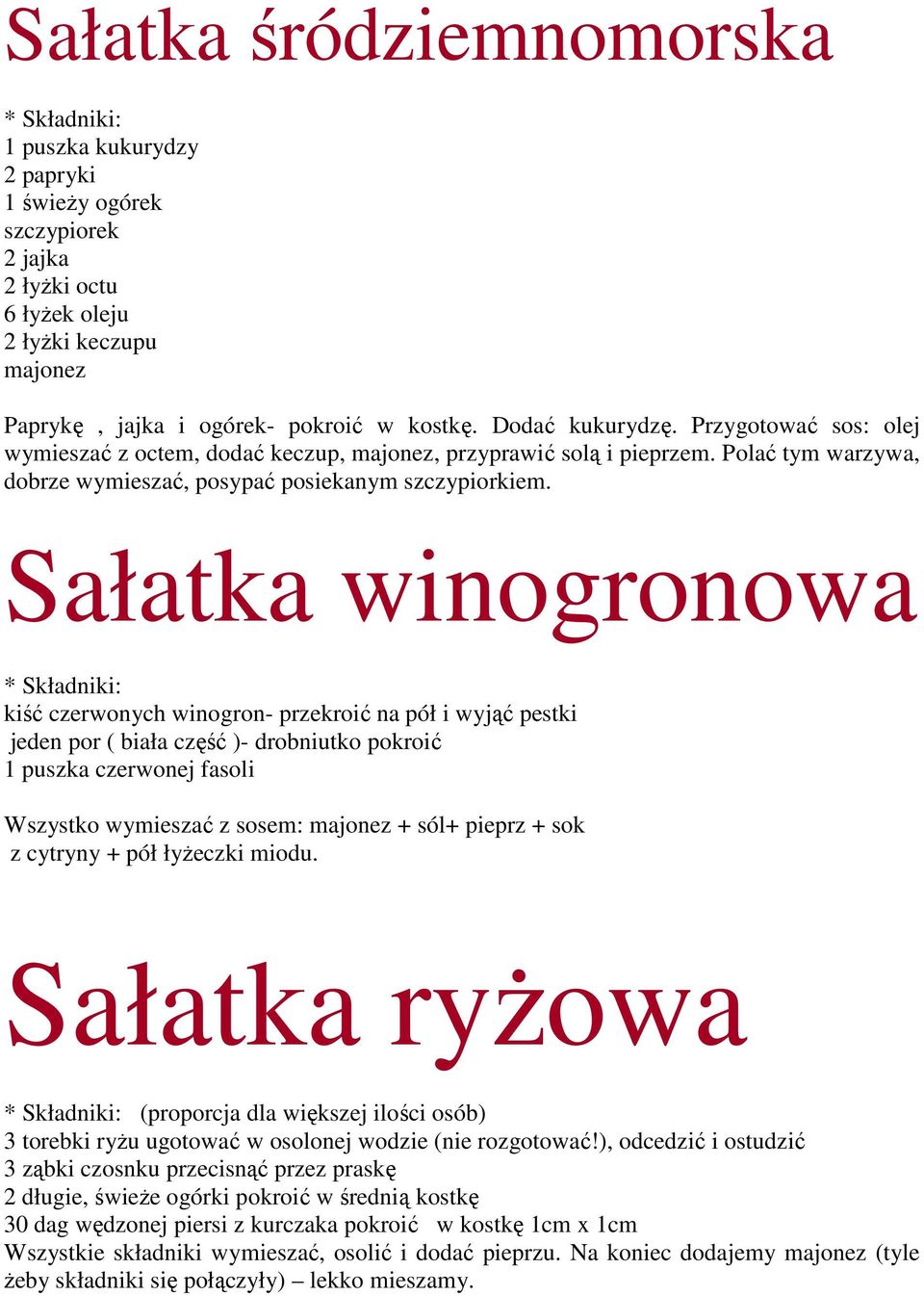 Sałatka śródziemnomorska

* Składniki:
1 puszka kukurydzy
2 papryki
1 świeży ogórek
szczypiorek
2 jajka
2 łyżki octu
6 łyżek oleju
2 łyżki keczupu
majonez

Paprykę , jajka i ogórek- pokroić w kostkę. Dodać kukurydzę. Przygotować sos: olej wymieszać z octem, dodać keczup, majonez, przyprawić solą i pieprzem. Polać tym warzywa, dobrze wymieszać, posypać posiekanym szczypiorkiem.

Sałatka winogronowa

* Składniki:
kiść czerwonych winogron- przekroić na pół i wyjąć pestki
jeden por ( biała część )- drobniutko pokroić
1 puszka czerwonej fasoli

Wszystko wymieszać z sosem: majonez + sól+ pieprz + sok z cytryny + pół łyżeczki miodu.

Sałatka ryżowa

* Składniki: (proporcja dla większej ilości osób)
3 torebki ryżu ugotować w osolonej wodzie (nie rozgotować!), odcedzić i ostudzić
3 ząbki czosnku przecisnąć przez praskę
2 długie, świeże ogórki pokroić w średnią kostkę
30 dag wędzonej piersi z kurczaka pokroić w kostkę 1cm x 1cm
Wszystkie składniki wymieszać, osolić i dodać pieprzu. Na koniec dodajemy majonez (tyle żeby składniki się połączyły) – lekko mieszamy.